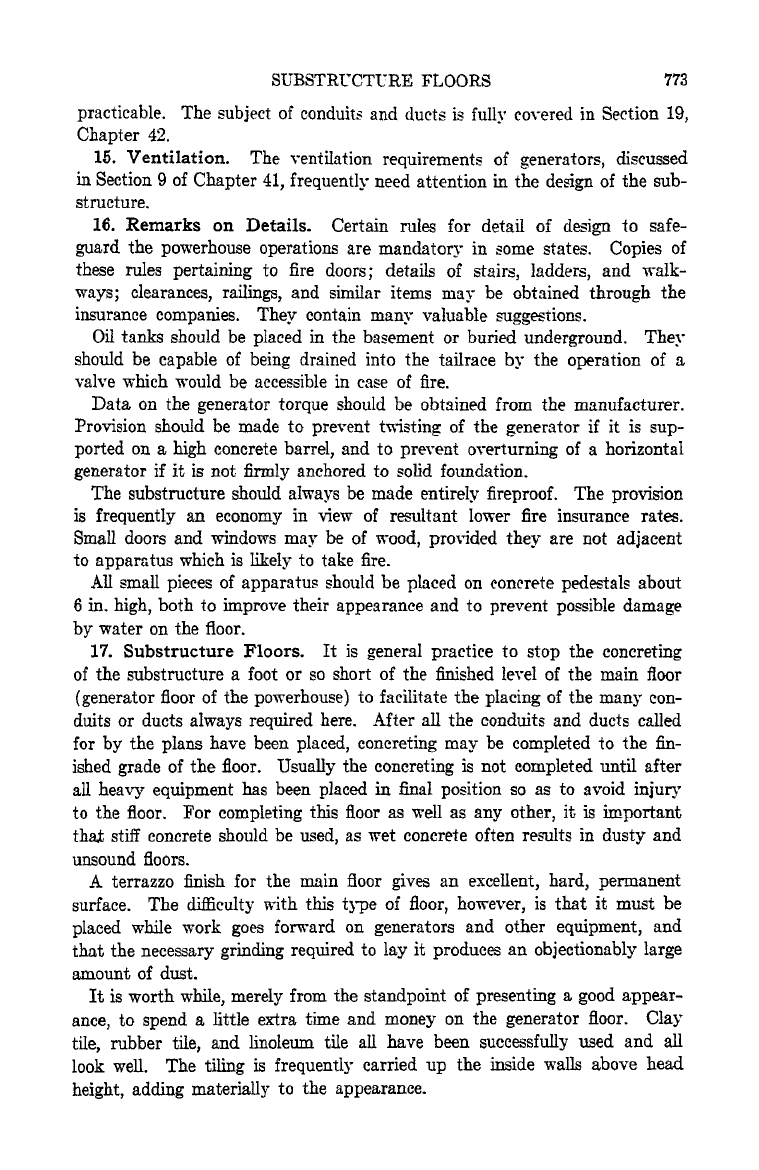 SUBSTRUCTURE FLOORS 773

practicable. The subject of conduits and ducts is fully covered in Section 19, Chapter 42.

15. Ventilation. The ventilation requirements of generators, discussed in Section 9 of Chapter 41, frequently need attention in the design of the substructure.

16. Remarks on Details. Certain rules for detail of design to safeguard the powerhouse operations are mandatory in some states. Copies of these rules pertaining to fire doors; details of stairs, ladders, and walkways; clearances, railings, and similar items may be obtained through the insurance companies. They contain many valuable suggestions.

Oil tanks should be placed in the basement or buried underground. They should be capable of being drained into the tailrace by the operation of a valve which would be accessible in case of fire.

Data on the generator torque should be obtained from the manufacturer. Provision should be made to prevent twisting of the generator if it is supported on a high concrete barrel, and to prevent overturning of a horizontal generator if it is not firmly anchored to solid foundation.

The substructure should always be made entirely fireproof. The provision is frequently an economy in view of resultant lower fire insurance rates. Small doors and windows may be of wood, provided they are not adjacent to apparatus which is likely to take fire.

All small pieces of apparatus should be placed on concrete pedestals about 6 in. high, both to improve their appearance and to prevent possible damage by water on the floor.

17. Substructure Floors. It is general practice to stop the concreting of the substructure a foot or so short of the finished level of the main floor (generator floor of the powerhouse) to facilitate the placing of the many conduits or ducts always required here. After all the conduits and ducts called for by the plans have been placed, concreting may be completed to the finished grade of the floor. Usually the concreting is not completed until after all heavy equipment has been placed in final position so as to avoid injury to the floor. For completing this floor as well as any other, it is important that stiff concrete should be used, as wet concrete often results in dusty and unsound floors.

A terrazzo finish for the main floor gives an excellent, hard, permanent surface. The difficulty with this type of floor, however, is that it must be placed while work goes forward on generators and other equipment, and that the necessary grinding required to lay it produces an objectionably large amount of dust.

It is worth while, merely from the standpoint of presenting a good appearance, to spend a little extra time and money on the generator floor. Clay tile, rubber tile, and linoleum tile all have been successfully used and all look well. The tiling is frequently carried up the inside walls above head height, adding materially to the appearance.